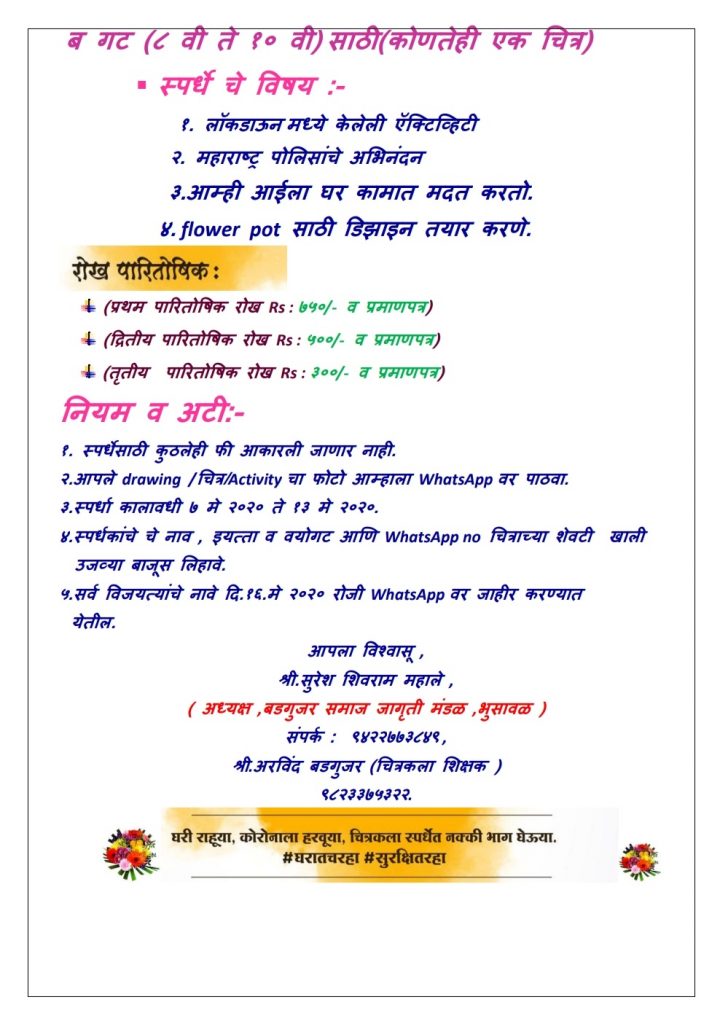 ब गट (८ वी ते १० वी) साठी(कोणतेही एक चित्र)

▪ स्पर्धे चे विषय :-

१. लॉकडाऊन मध्ये केलेली ऍक्टिव्हिटी

२. महाराष्ट्र पोलिसांचे अभिनंदन

३.आम्ही आईला घर कामात मदत करतो.

४. flower pot साठी डिझाइन तयार करणे.

रोख पारितोषिक :

(प्रथम पारितोषिक रोख Rs : ७५०/- व प्रमाणपत्र)

(द्वितीय पारितोषिक रोख Rs : ५००/- व प्रमाणपत्र)

(तृतीय पारितोषिक रोख Rs : ३००/- व प्रमाणपत्र)

नियम व अटी:-

१. स्पर्धेसाठी कुठलेही फी आकारली जाणार नाही.

२.आपले drawing /चित्र/Activity चा फोटो आम्हाला WhatsApp वर पाठवा.

३.स्पर्धा कालावधी ७ मे २०२० ते १३ मे २०२०.

४.स्पर्धकांचे चे नाव , इयत्ता व वयोगट आणि WhatsApp no चित्राच्या शेवटी खाली उजव्या बाजूस लिहावे.

५.सर्व विजयत्यांचे नावे दि.१६.मे २०२० रोजी WhatsApp वर जाहीर करण्यात येतील.

आपला विश्वासू ,

श्री.सुरेश शिवराम महाले ,

( अध्यक्ष ,बडगुजर समाज जागृती मंडळ ,भुसावळ )

संपर्क : ९४२२७७३८४९,

श्री.अरविंद बडगुजर (चित्रकला शिक्षक )

९८२३३७५३२२.

घरी राहूया, कोरोनाला हरवूया, चित्रकला स्पर्धेत नक्की भाग घेऊया.
#घरातचरहा #सुरक्षितरहा